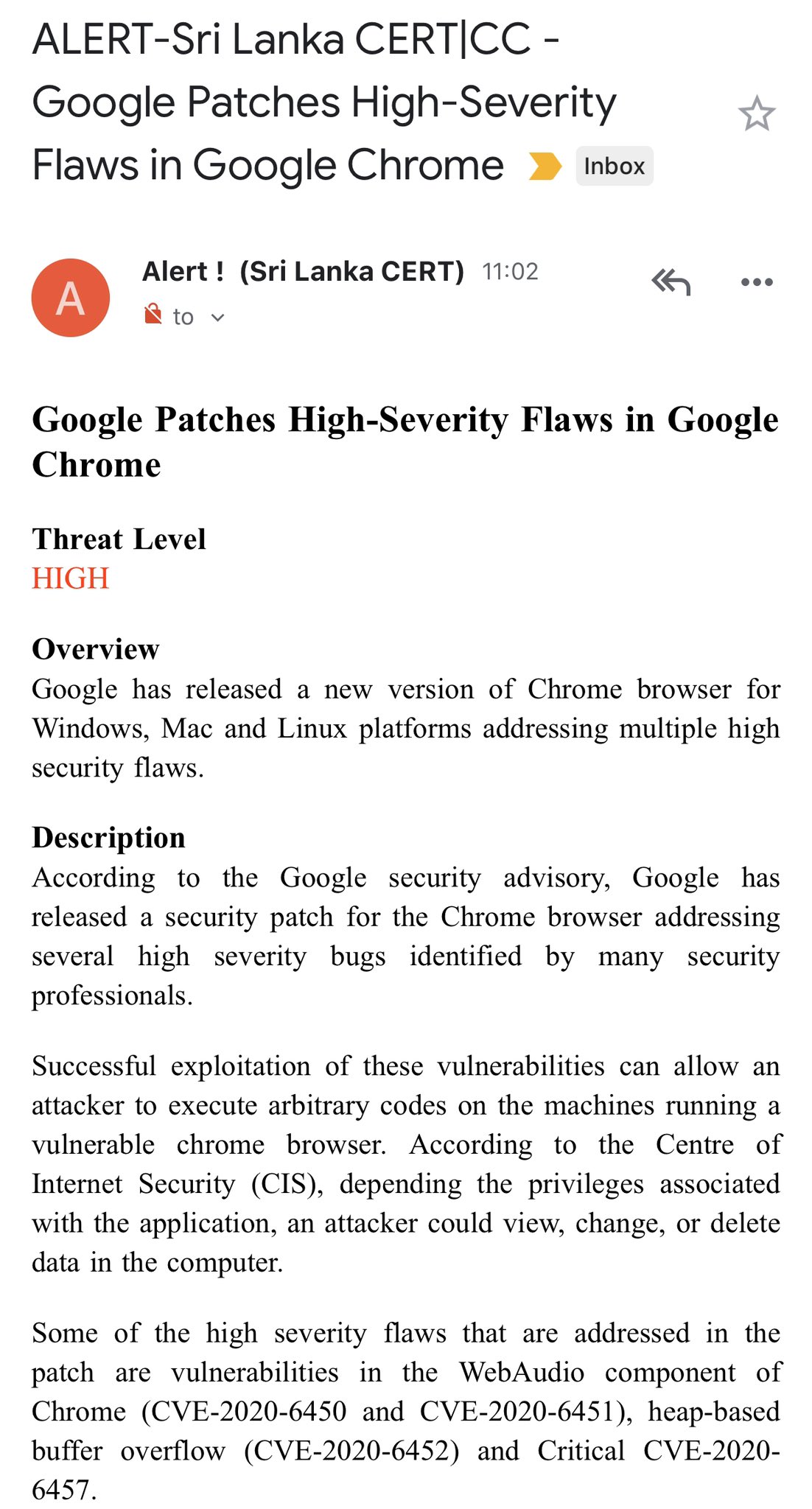 ALERT-Sri Lanka CERT|CC - Google Patches High-Severity Flaws in Google Chrome

Inbox

A

Alert ! (Sri Lanka CERT) 11:02

to

Google Patches High-Severity Flaws in Google Chrome

Threat Level
HIGH

Overview
Google has released a new version of Chrome browser for Windows, Mac and Linux platforms addressing multiple high security flaws.

Description
According to the Google security advisory, Google has released a security patch for the Chrome browser addressing several high severity bugs identified by many security professionals.

Successful exploitation of these vulnerabilities can allow an attacker to execute arbitrary codes on the machines running a vulnerable chrome browser. According to the Centre of Internet Security (CIS), depending the privileges associated with the application, an attacker could view, change, or delete data in the computer.

Some of the high severity flaws that are addressed in the patch are vulnerabilities in the WebAudio component of Chrome (CVE-2020-6450 and CVE-2020-6451), heap-based buffer overflow (CVE-2020-6452) and Critical CVE-2020-6457.